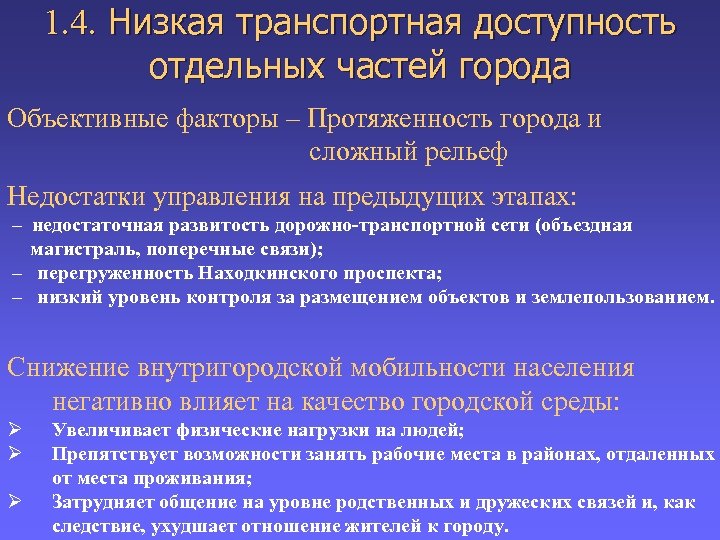 1.4. Низкая транспортная доступность отдельных частей города

Объективные факторы – Протяженность города и сложный рельеф

Недостатки управления на предыдущих этапах:
– недостаточная развитость дорожно-транспортной сети (объездная магистраль, поперечные связи);
– перегруженность Находкинского проспекта;
– низкий уровень контроля за размещением объектов и землепользованием.

Снижение внутригородской мобильности населения негативно влияет на качество городской среды:
➢ Увеличивает физические нагрузки на людей;
➢ Препятствует возможности занять рабочие места в районах, отдаленных от места проживания;
➢ Затрудняет общение на уровне родственных и дружеских связей и, как следствие, ухудшает отношение жителей к городу.